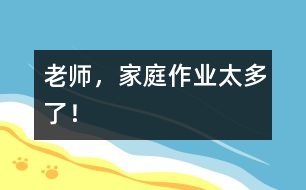 老师，家庭作业太多了！